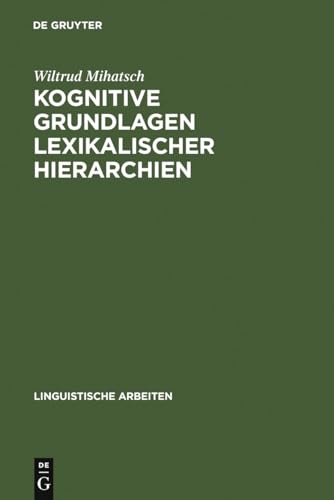 DE GRUYTER

Wiltrud Mihatsch

KOGNITIVE GRUNDLAGEN LEXIKALISCHER HIERARCHIEN

LINGUISTISCHE ARBEITEN

DE G